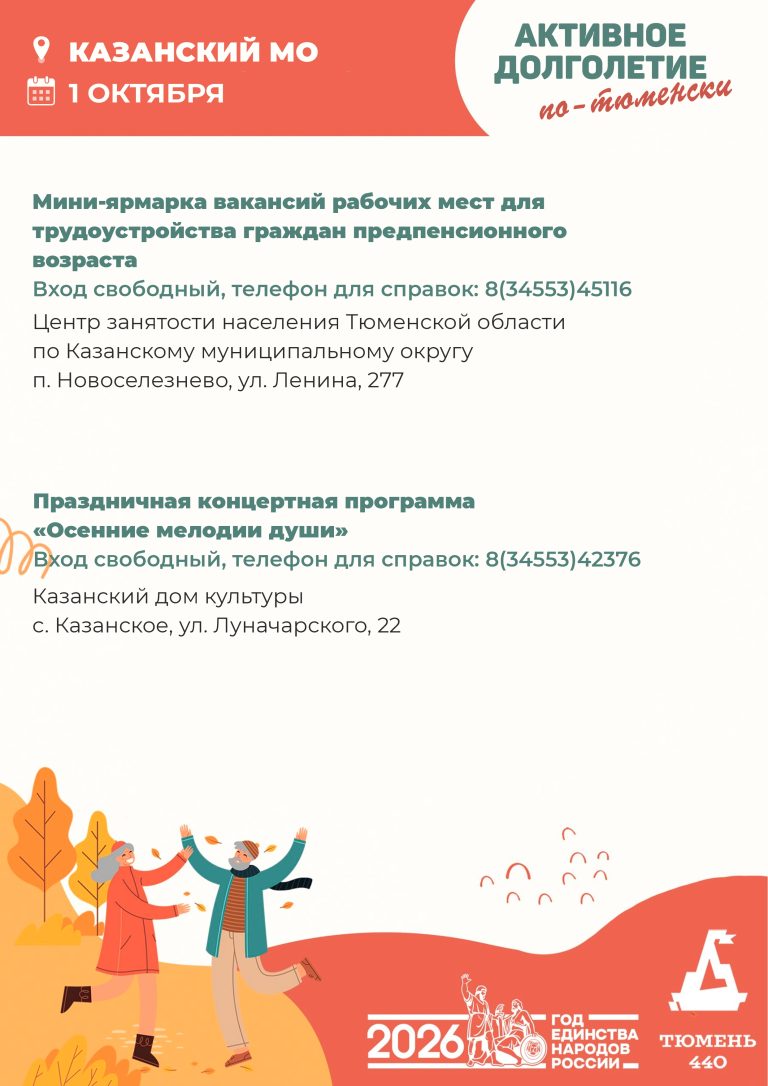 КАЗАНСКИЙ МО
1 ОКТЯБРЯ

АКТИВНОЕ ДОЛГОЛЕТИЕ по-тюменски

Мини-ярмарка вакансий рабочих мест для трудоустройства граждан предпенсионного возраста
Вход свободный, телефон для справок: 8(34553)45116
Центр занятости населения Тюменской области по Казанскому муниципальному округу
п. Новоселезнево, ул. Ленина, 277

Праздничная концертная программа «Осенние мелодии души»
Вход свободный, телефон для справок: 8(34553)42376
Казанский дом культуры
с. Казанское, ул. Луначарского, 22

2026 ГОД ЕДИНСТВА НАРОДОВ РОССИИ

ТЮМЕНЬ 440